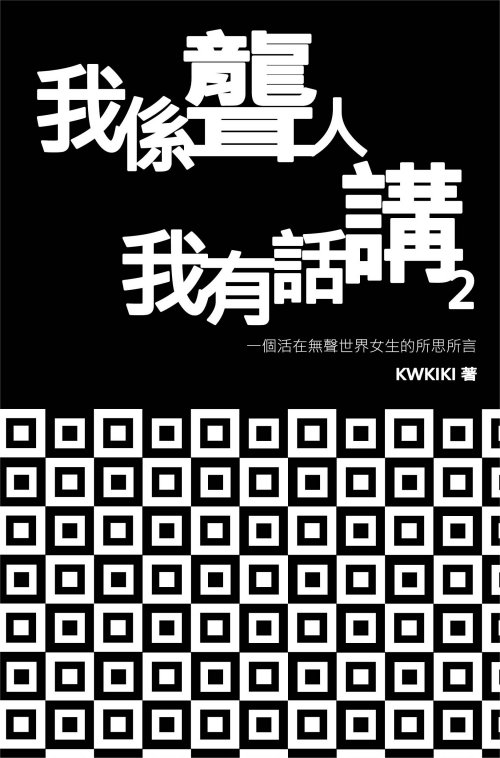 我係聾人
我有話講 2

一個活在無聲世界女生的所思所言

KWKIKI 著